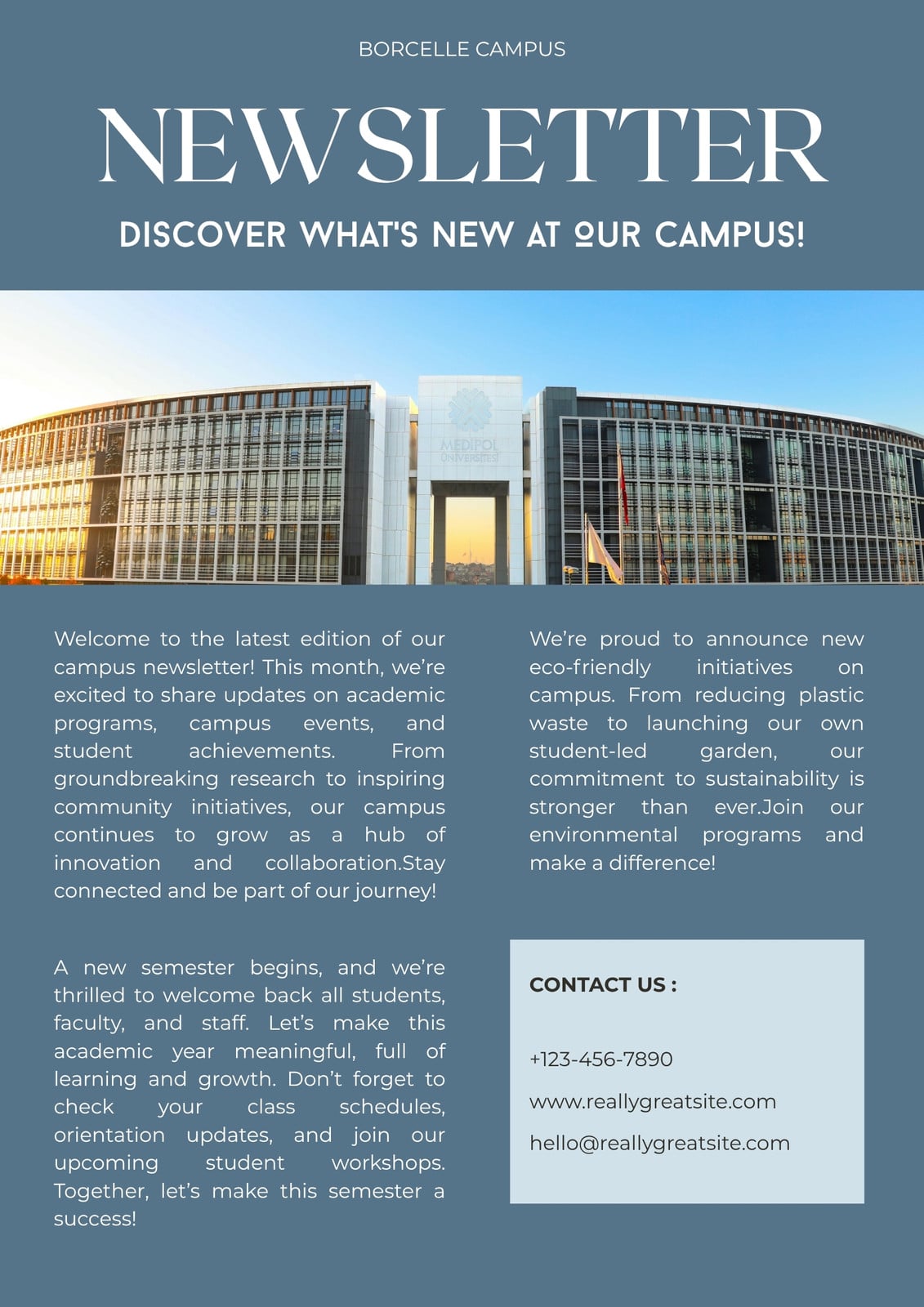 BORCELLE CAMPUS

NEWSLETTER

DISCOVER WHAT'S NEW AT OUR CAMPUS!

MEDIPOL ÜNİVERSİTESİ

Welcome to the latest edition of our campus newsletter! This month, we're excited to share updates on academic programs, campus events, and student achievements. From groundbreaking research to inspiring community initiatives, our campus continues to grow as a hub of innovation and collaboration.Stay connected and be part of our journey!

A new semester begins, and we're thrilled to welcome back all students, faculty, and staff. Let's make this academic year meaningful, full of learning and growth. Don't forget to check your class schedules, orientation updates, and join our upcoming student workshops. Together, let's make this semester a success!

We're proud to announce new eco-friendly initiatives on campus. From reducing plastic waste to launching our own student-led garden, our commitment to sustainability is stronger than ever.Join our environmental programs and make a difference!

CONTACT US :

+123-456-7890

www.reallygreatsite.com

hello@reallygreatsite.com